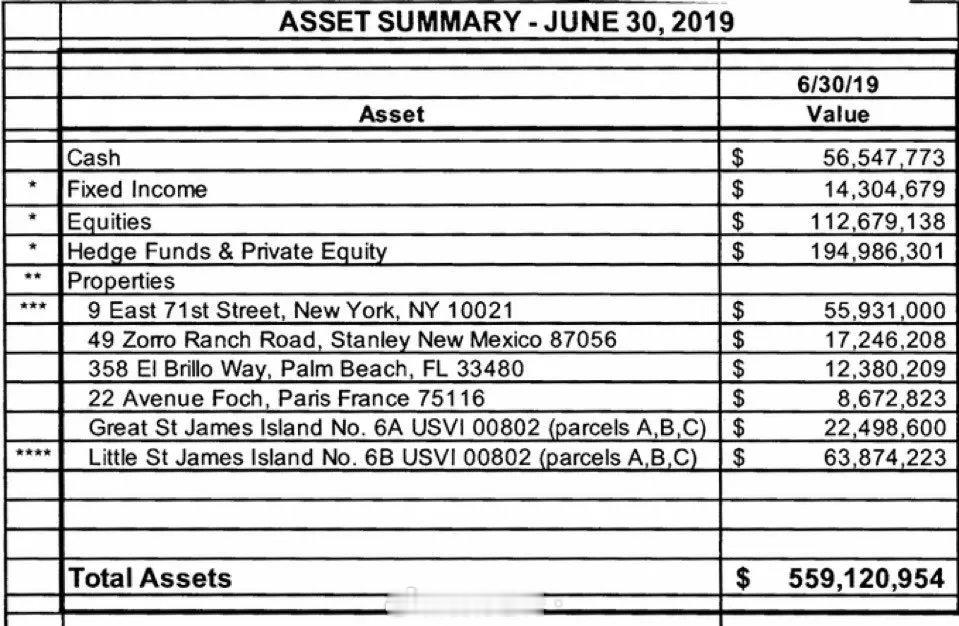 ASSET SUMMARY - JUNE 30, 2019

| | Asset | 6/30/19 Value |
|---|---|---|
| | Cash | $ 56,547,773 |
| * | Fixed Income | $ 14,304,679 |
| * | Equities | $ 112,679,138 |
| * | Hedge Funds & Private Equity | $ 194,986,301 |
| ** | Properties | |
| *** | 9 East 71st Street, New York, NY 10021 | $ 55,931,000 |
| | 49 Zorro Ranch Road, Stanley New Mexico 87056 | $ 17,246,208 |
| | 358 El Brillo Way, Palm Beach, FL 33480 | $ 12,380,209 |
| | 22 Avenue Foch, Paris France 75116 | $ 8,672,823 |
| | Great St James Island No. 6A USVI 00802 (parcels A,B,C) | $ 22,498,600 |
| **** | Little St James Island No. 6B USVI 00802 (parcels A,B,C) | $ 63,874,223 |
| | Total Assets | $ 559,120,954 |